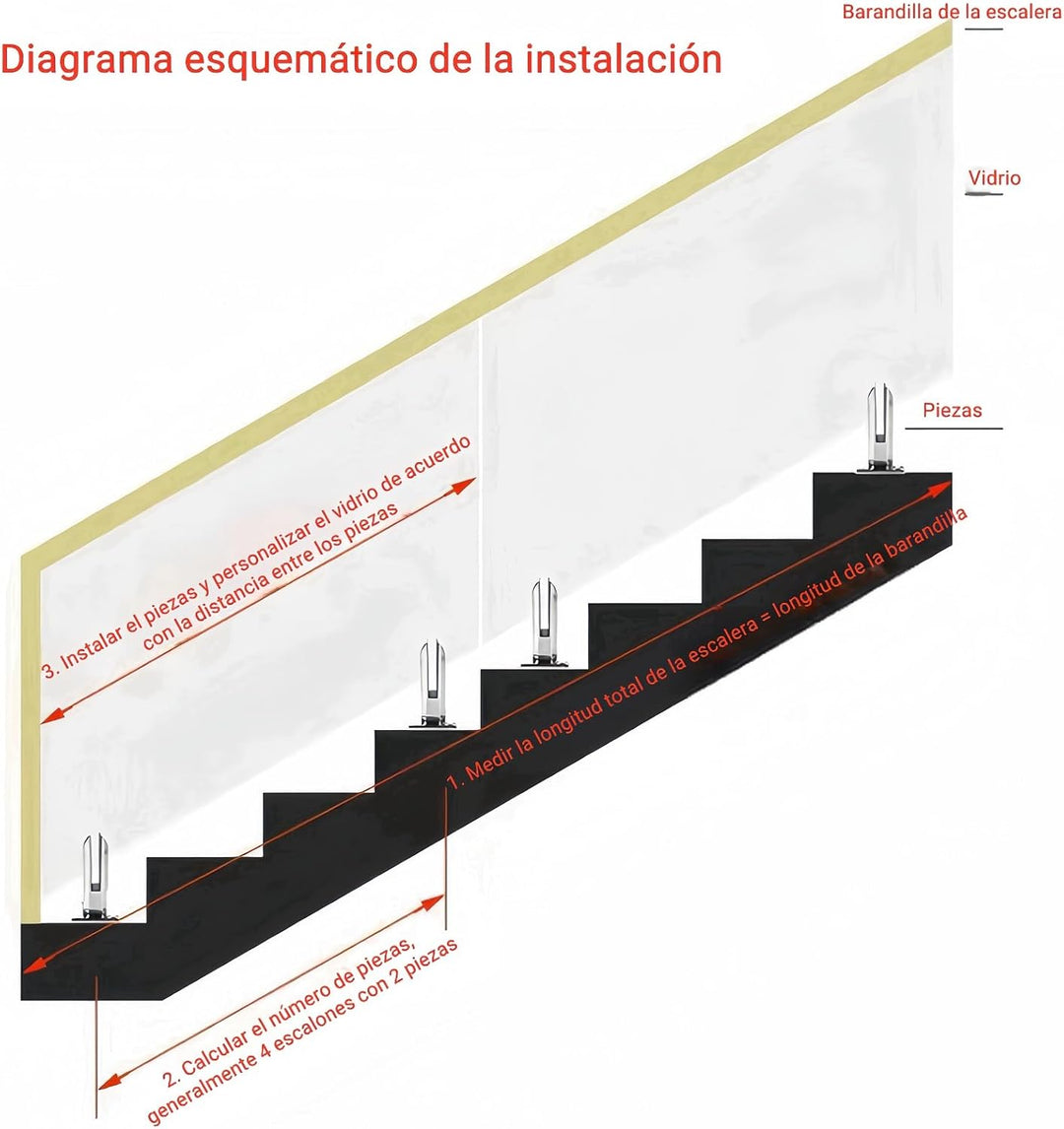 Diagrama esquemático de la instalación

Barandilla de la escalera

Vidrio

Piezas

3. Instalar el piezas y personalizar el vidrio de acuerdo con la distancia entre los piezas

1. Medir la longitud total de la escalera = longitud de la barandilla

2. Calcular el número de piezas, generalmente 4 escalones con 2 piezas